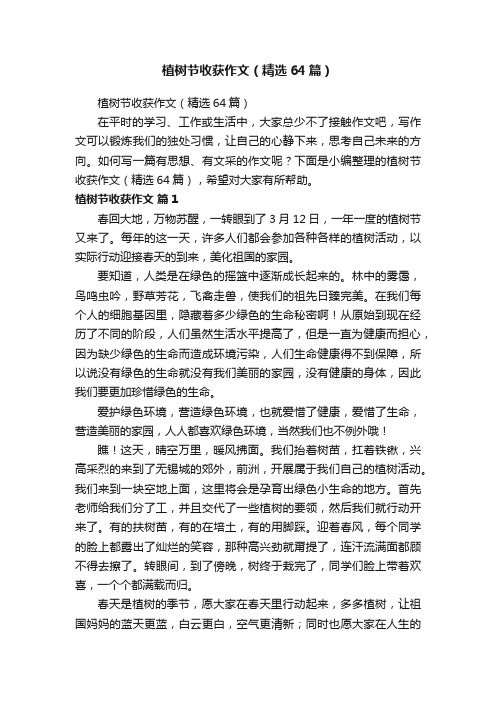 植树节收获作文（精选64篇）

植树节收获作文（精选64篇）

在平时的学习、工作或生活中，大家总少不了接触作文吧，写作文可以锻炼我们的独处习惯，让自己的心静下来，思考自己未来的方向。如何写一篇有思想、有文采的作文呢？下面是小编整理的植树节收获作文（精选64篇），希望对大家有所帮助。

植树节收获作文 篇1

春回大地，万物苏醒，一转眼到了3月12日，一年一度的植树节又来了。每年的这一天，许多人们都会参加各种各样的植树活动，以实际行动迎接春天的到来，美化祖国的家园。

要知道，人类是在绿色的摇篮中逐渐成长起来的。林中的雾霭，鸟鸣虫吟，野草芳花，飞禽走兽，使我们的祖先日臻完美。在我们每个人的细胞基因里，隐藏着多少绿色的生命秘密啊！从原始到现在经历了不同的阶段，人们虽然生活水平提高了，但是一直为健康而担心，因为缺少绿色的生命而造成环境污染，人们生命健康得不到保障，所以说没有绿色的生命就没有我们美丽的家园，没有健康的身体，因此我们要更加珍惜绿色的生命。

爱护绿色环境，营造绿色环境，也就爱惜了健康，爱惜了生命，营造美丽的家园，人人都喜欢绿色环境，当然我们也不例外哦！

瞧！这天，晴空万里，暖风拂面。我们抬着树苗，扛着铁锹，兴高采烈的来到了无锡城的郊外，前洲，开展属于我们自己的植树活动。我们来到一块空地上面，这里将会是孕育出绿色小生命的地方。首先老师给我们分了工，并且交代了一些植树的要领，然后我们就行动开来了。有的扶树苗，有的在培土，有的用脚踩。迎着春风，每个同学的脸上都露出了灿烂的笑容，那种高兴劲就甭提了，连汗流满面都顾不得去擦了。转眼间，到了傍晚，树终于栽完了，同学们脸上带着欢喜，一个个都满载而归。

春天是植树的季节，愿大家在春天里行动起来，多多植树，让祖国妈妈的蓝天更蓝，白云更白，空气更清新；同时也愿大家在人生的